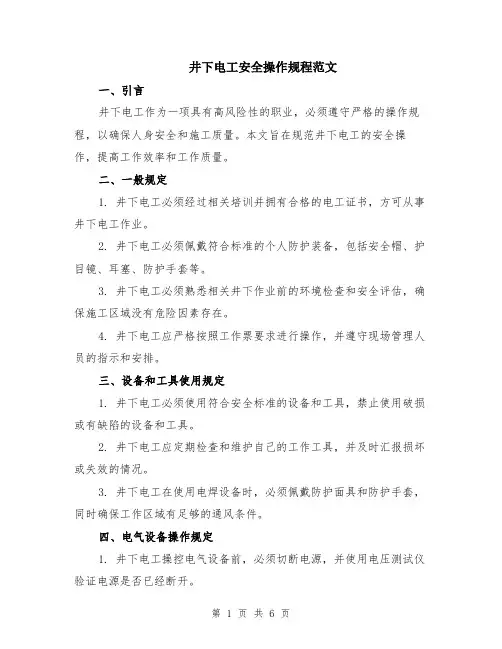 井下电工安全操作规程范文

一、引言

井下电工作为一项具有高风险性的职业，必须遵守严格的操作规程，以确保人身安全和施工质量。本文旨在规范井下电工的安全操作，提高工作效率和工作质量。

二、一般规定

1. 井下电工必须经过相关培训并拥有合格的电工证书，方可从事井下电工作业。

2. 井下电工必须佩戴符合标准的个人防护装备，包括安全帽、护目镜、耳塞、防护手套等。

3. 井下电工必须熟悉相关井下作业前的环境检查和安全评估，确保施工区域没有危险因素存在。

4. 井下电工应严格按照工作票要求进行操作，并遵守现场管理人员的指示和安排。

三、设备和工具使用规定

1. 井下电工必须使用符合安全标准的设备和工具，禁止使用破损或有缺陷的设备和工具。

2. 井下电工应定期检查和维护自己的工作工具，并及时汇报损坏或失效的情况。

3. 井下电工在使用电焊设备时，必须佩戴防护面具和防护手套，同时确保工作区域有足够的通风条件。

四、电气设备操作规定

1. 井下电工操控电气设备前，必须切断电源，并使用电压测试仪验证电源是否已经断开。

第 1 页 共 6 页